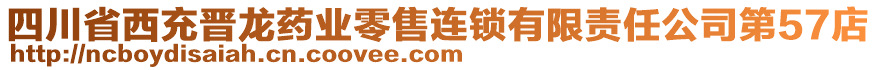 四川省西充晋龙药业零售连锁有限责任公司第57店
http://ncboydisaiah.cn.coovee.com